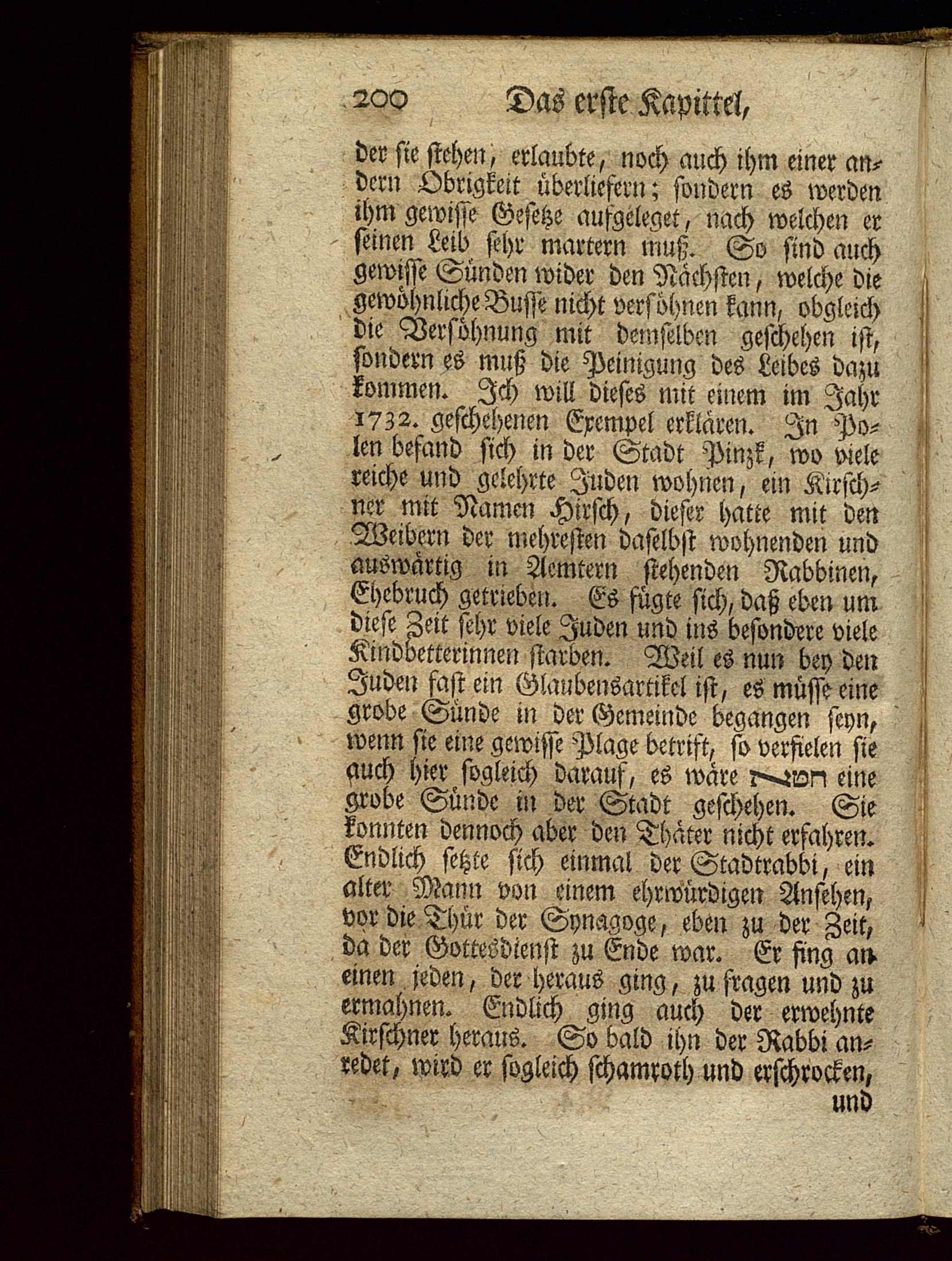 200 Das erste Kapittel,

der sie stehen, erlaubte, noch auch ihm einer andern Obrigkeit überliefern; sondern es werden ihm gewisse Gesetze aufgeleget, nach welchen er seinen Leib sehr martern muß. So sind auch gewisse Sünden wider den Nächsten, welche die gewöhnliche Busse nicht versöhnen kann, obgleich die Versöhnung mit demselben geschehen ist, sondern es muß die Peinigung des Leibes dazu kommen. Ich will dieses mit einem im Jahr 1732. geschehenen Exempel erklären. In Polen befand sich in der Stadt Pinzk, wo viele reiche und gelehrte Juden wohnen, ein Kirschner mit Namen Hirsch, dieser hatte mit den Weibern der mehresten daselbst wohnenden und auswärtig in Aemtern stehenden Rabbinen, Ehebruch getrieben. Es fügte sich, daß eben um diese Zeit sehr viele Juden und ins besondere viele Kindbetterinnen starben. Weil es nun bey den Juden fast ein Glaubensartikel ist, es müsse eine grobe Sünde in der Gemeinde begangen seyn, wenn sie eine gewisse Plage betrift, so verfielen sie auch hier sogleich darauf, es wäre חטא eine grobe Sünde in der Stadt geschehen. Sie konnten dennoch aber den Thäter nicht erfahren. Endlich setzte sich einmal der Stadtrabbi, ein alter Mann von einem ehrwürdigen Ansehen, vor die Thür der Synagoge, eben zu der Zeit, da der Gottesdienst zu Ende war. Er fing an einen jeden, der heraus ging, zu fragen und zu ermahnen. Endlich ging auch der erwehnte Kirschner heraus. So bald ihn der Rabbi anredet, wird er sogleich schamroth und erschrocken,

und